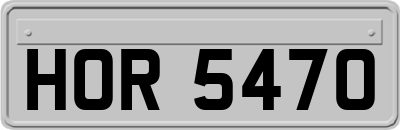 HOR 5470